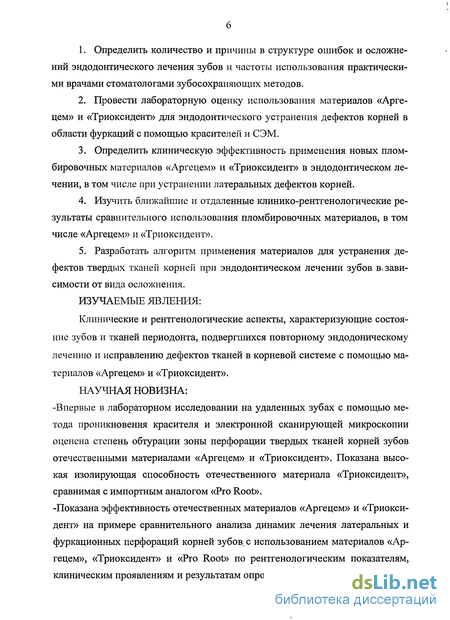 6

1. Определить количество и причины в структуре ошибок и осложнений эндодонтического лечения зубов и частоты использования практическими врачами стоматологами зубосохраняющих методов.

2. Провести лабораторную оценку использования материалов «Аргецем» и «Триоксидент» для эндодонтического устранения дефектов корней в области фуркаций с помощью красителей и СЭМ.

3. Определить клиническую эффективность применения новых пломбировочных материалов «Аргецем» и «Триоксидент» в эндодонтическом лечении, в том числе при устранении латеральных дефектов корней.

4. Изучить ближайшие и отдаленные клинико-рентгенологические результаты сравнительного использования пломбировочных материалов, в том числе «Аргецем» и «Триоксидент».

5. Разработать алгоритм применения материалов для устранения дефектов твердых тканей корней при эндодонтическом лечении зубов в зависимости от вида осложнения.

ИЗУЧАЕМЫЕ ЯВЛЕНИЯ:

Клинические и рентгенологические аспекты, характеризующие состояние зубов и тканей периодонта, подвергшихся повторному эндодоническому лечению и исправлению дефектов тканей в корневой системе с помощью материалов «Аргецем» и «Триоксидент».

НАУЧНАЯ НОВИЗНА:

-Впервые в лабораторном исследовании на удаленных зубах с помощью метода проникновения красителя и электронной сканирующей микроскопии оценена степень обтурации зоны перфорации твердых тканей корней зубов отечественными материалами «Аргецем» и «Триоксидент». Показана высокая изолирующая способность отечественного материала «Триоксидент», сравнимая с импортным аналогом «Pro Root».

-Показана эффективность отечественных материалов «Аргецем» и «Триоксидент» на примере сравнительного анализа динамик лечения латеральных и фуркационных перфораций корней зубов с использованием материалов «Аргецем», «Триоксидент» и «Pro Root» по рентгенологическим показателям, клиническим проявлениям и результатам опро

dsLib.net
библиотека диссертаций